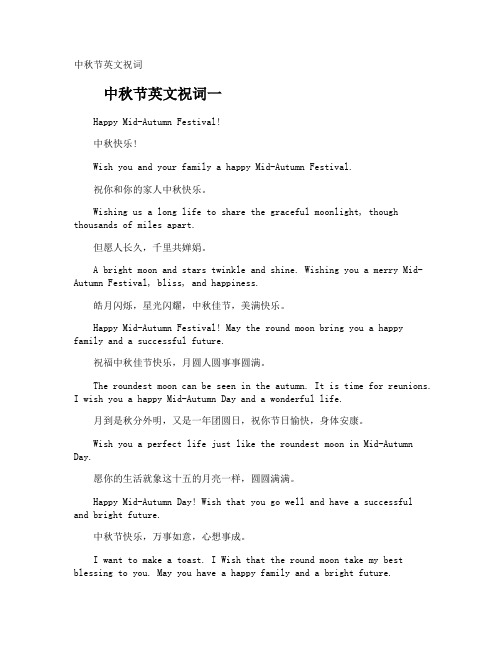 中秋节英文祝词

中秋节英文祝词一

Happy Mid-Autumn Festival!

中秋快乐!

Wish you and your family a happy Mid-Autumn Festival.

祝你和你的家人中秋快乐。

Wishing us a long life to share the graceful moonlight, though thousands of miles apart.

但愿人长久，千里共婵娟。

A bright moon and stars twinkle and shine. Wishing you a merry Mid-Autumn Festival, bliss, and happiness.

皓月闪烁，星光闪耀，中秋佳节，美满快乐。

Happy Mid-Autumn Festival! May the round moon bring you a happy family and a successful future.

祝福中秋佳节快乐，月圆人圆事事圆满。

The roundest moon can be seen in the autumn. It is time for reunions. I wish you a happy Mid-Autumn Day and a wonderful life.

月到是秋分外明，又是一年团圆日，祝你节日愉快，身体安康。

Wish you a perfect life just like the roundest moon in Mid-Autumn Day.

愿你的生活就象这十五的月亮一样，圆圆满满。

Happy Mid-Autumn Day! Wish that you go well and have a successful and bright future.

中秋节快乐，万事如意，心想事成。

I want to make a toast. I Wish that the round moon take my best blessing to you. May you have a happy family and a bright future.